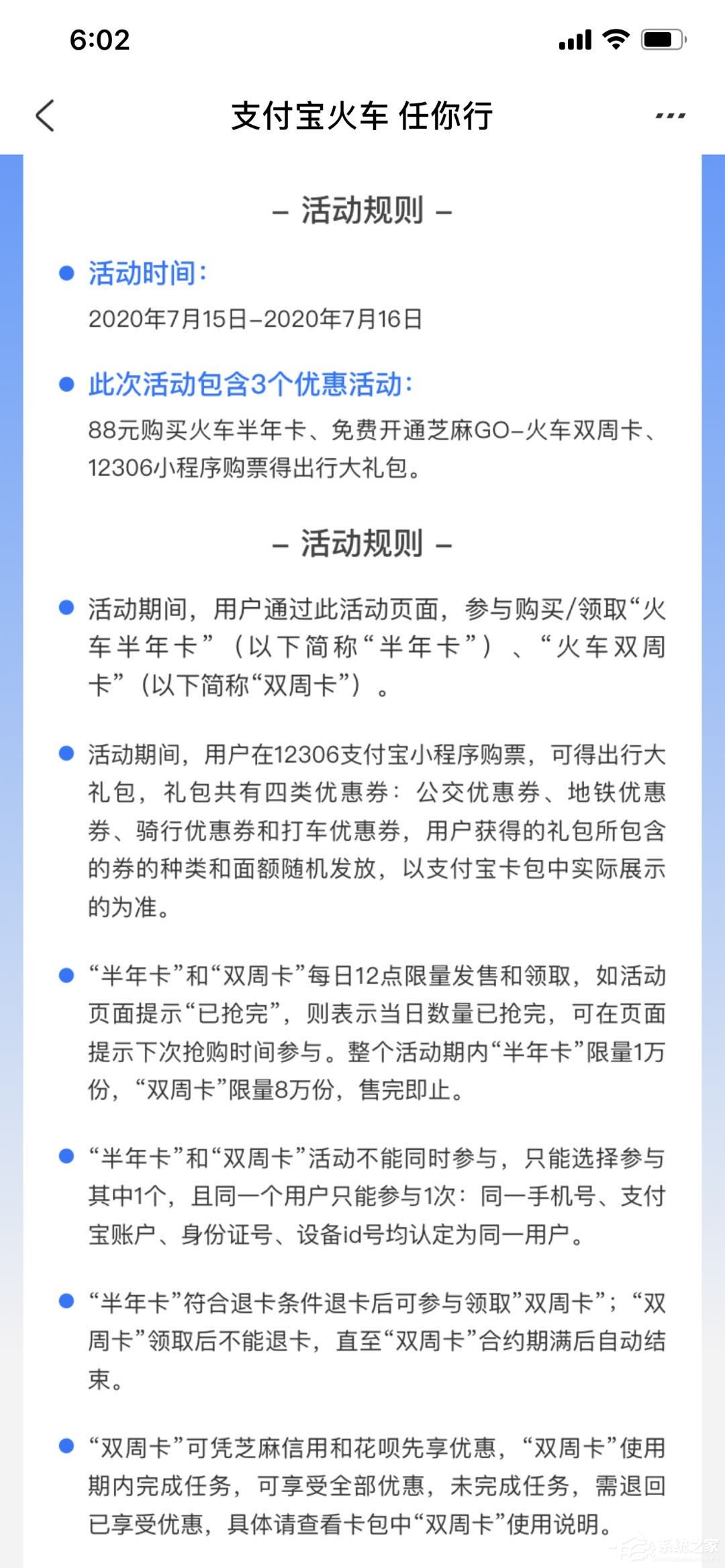 6:02

支付宝火车 任你行

– 活动规则 –

活动时间：
2020年7月15日–2020年7月16日

此次活动包含3个优惠活动：
88元购买火车半年卡、免费开通芝麻GO–火车双周卡、12306小程序购票得出行大礼包。

– 活动规则 –

活动期间，用户通过此活动页面，参与购买/领取“火车半年卡”（以下简称“半年卡”）、“火车双周卡”（以下简称“双周卡”）。

活动期间，用户在12306支付宝小程序购票，可得出行大礼包，礼包共有四类优惠券：公交优惠券、地铁优惠券、骑行优惠券和打车优惠券，用户获得的礼包所包含的券的种类和面额随机发放，以支付宝卡包中实际展示的为准。

“半年卡”和“双周卡”每日12点限量发售和领取，如活动页面提示“已抢完”，则表示当日数量已抢完，可在页面提示下次抢购时间参与。整个活动期内“半年卡”限量1万份，“双周卡”限量8万份，售完即止。

“半年卡”和“双周卡”活动不能同时参与，只能选择参与其中1个，且同一个用户只能参与1次：同一手机号、支付宝账户、身份证号、设备id号均认定为同一用户。

“半年卡”符合退卡条件退卡后可参与领取”双周卡”；“双周卡”领取后不能退卡，直至“双周卡”合约期满后自动结束。

“双周卡”可凭芝麻信用和花呗先享优惠，“双周卡”使用期内完成任务，可享受全部优惠，未完成任务，需退回已享受优惠，具体请查看卡包中“双周卡”使用说明。

系统之家